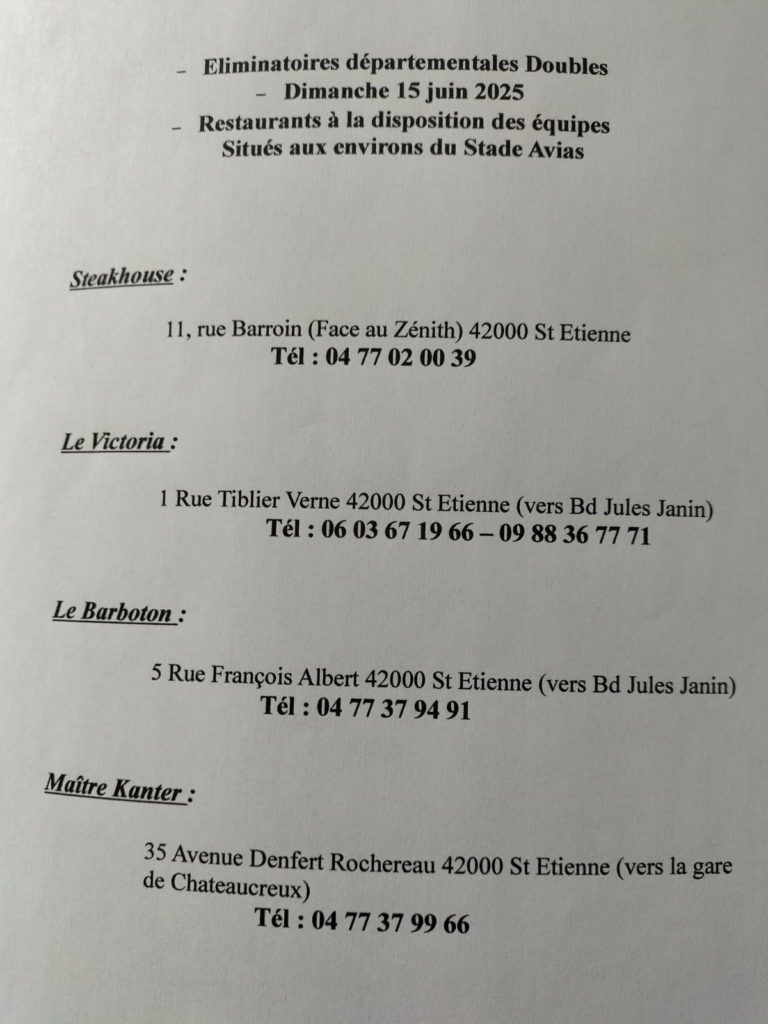 – Eliminatoires départementales Doubles
– Dimanche 15 juin 2025
– Restaurants à la disposition des équipes
Situés aux environs du Stade Avias

Steakhouse :

11, rue Barroin (Face au Zénith) 42000 St Etienne
Tél : 04 77 02 00 39

Le Victoria :

1 Rue Tiblier Verne 42000 St Etienne (vers Bd Jules Janin)
Tél : 06 03 67 19 66 – 09 88 36 77 71

Le Barboton :

5 Rue François Albert 42000 St Etienne (vers Bd Jules Janin)
Tél : 04 77 37 94 91

Maître Kanter :

35 Avenue Denfert Rochereau 42000 St Etienne (vers la gare de Chateaucreux)
Tél : 04 77 37 99 66